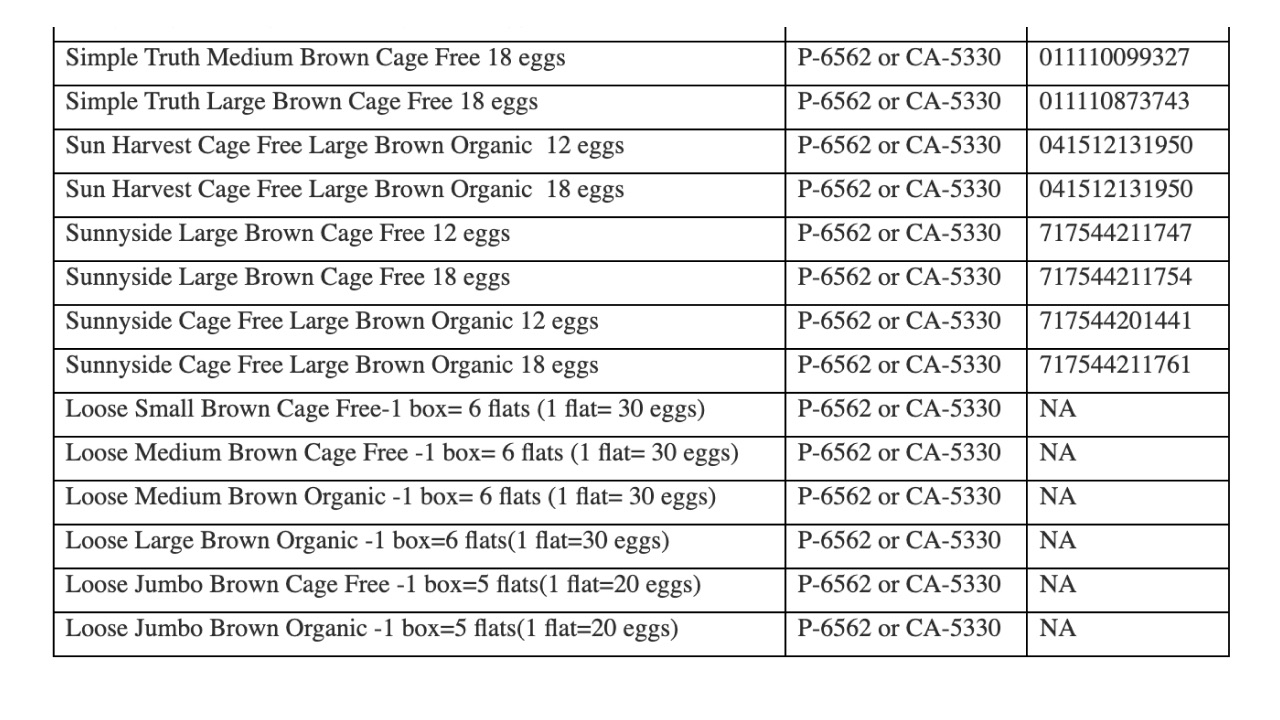 | | | |
|---|---|---|
| Simple Truth Medium Brown Cage Free 18 eggs | P-6562 or CA-5330 | 011110099327 |
| Simple Truth Large Brown Cage Free 18 eggs | P-6562 or CA-5330 | 011110873743 |
| Sun Harvest Cage Free Large Brown Organic 12 eggs | P-6562 or CA-5330 | 041512131950 |
| Sun Harvest Cage Free Large Brown Organic 18 eggs | P-6562 or CA-5330 | 041512131950 |
| Sunnyside Large Brown Cage Free 12 eggs | P-6562 or CA-5330 | 717544211747 |
| Sunnyside Large Brown Cage Free 18 eggs | P-6562 or CA-5330 | 717544211754 |
| Sunnyside Cage Free Large Brown Organic 12 eggs | P-6562 or CA-5330 | 717544201441 |
| Sunnyside Cage Free Large Brown Organic 18 eggs | P-6562 or CA-5330 | 717544211761 |
| Loose Small Brown Cage Free-1 box= 6 flats (1 flat= 30 eggs) | P-6562 or CA-5330 | NA |
| Loose Medium Brown Cage Free -1 box= 6 flats (1 flat= 30 eggs) | P-6562 or CA-5330 | NA |
| Loose Medium Brown Organic -1 box= 6 flats (1 flat= 30 eggs) | P-6562 or CA-5330 | NA |
| Loose Large Brown Organic -1 box=6 flats(1 flat=30 eggs) | P-6562 or CA-5330 | NA |
| Loose Jumbo Brown Cage Free -1 box=5 flats(1 flat=20 eggs) | P-6562 or CA-5330 | NA |
| Loose Jumbo Brown Organic -1 box=5 flats(1 flat=20 eggs) | P-6562 or CA-5330 | NA |